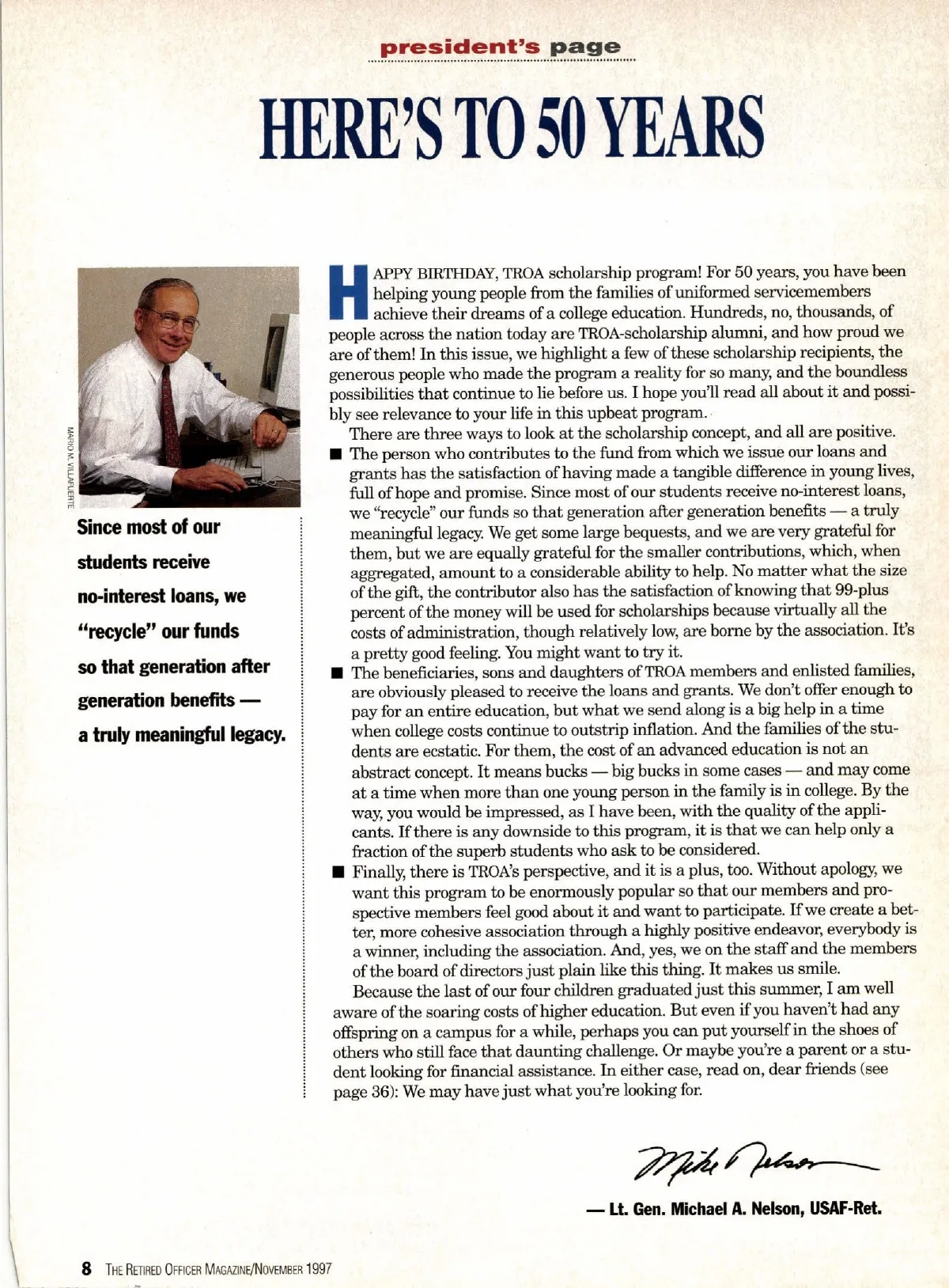 president's page

HERE'S TO 50 YEARS

MARIO M. VILLAFUERTE

Since most of our students receive no-interest loans, we "recycle" our funds so that generation after generation benefits — a truly meaningful legacy.

HAPPY BIRTHDAY, TROA scholarship program! For 50 years, you have been helping young people from the families of uniformed servicemembers achieve their dreams of a college education. Hundreds, no, thousands, of people across the nation today are TROA-scholarship alumni, and how proud we are of them! In this issue, we highlight a few of these scholarship recipients, the generous people who made the program a reality for so many, and the boundless possibilities that continue to lie before us. I hope you'll read all about it and possibly see relevance to your life in this upbeat program.

There are three ways to look at the scholarship concept, and all are positive.

■ The person who contributes to the fund from which we issue our loans and grants has the satisfaction of having made a tangible difference in young lives, full of hope and promise. Since most of our students receive no-interest loans, we "recycle" our funds so that generation after generation benefits — a truly meaningful legacy. We get some large bequests, and we are very grateful for them, but we are equally grateful for the smaller contributions, which, when aggregated, amount to a considerable ability to help. No matter what the size of the gift, the contributor also has the satisfaction of knowing that 99-plus percent of the money will be used for scholarships because virtually all the costs of administration, though relatively low, are borne by the association. It's a pretty good feeling. You might want to try it.

■ The beneficiaries, sons and daughters of TROA members and enlisted families, are obviously pleased to receive the loans and grants. We don't offer enough to pay for an entire education, but what we send along is a big help in a time when college costs continue to outstrip inflation. And the families of the students are ecstatic. For them, the cost of an advanced education is not an abstract concept. It means bucks — big bucks in some cases — and may come at a time when more than one young person in the family is in college. By the way, you would be impressed, as I have been, with the quality of the applicants. If there is any downside to this program, it is that we can help only a fraction of the superb students who ask to be considered.

■ Finally, there is TROA's perspective, and it is a plus, too. Without apology, we want this program to be enormously popular so that our members and prospective members feel good about it and want to participate. If we create a better, more cohesive association through a highly positive endeavor, everybody is a winner, including the association. And, yes, we on the staff and the members of the board of directors just plain like this thing. It makes us smile.

Because the last of our four children graduated just this summer, I am well aware of the soaring costs of higher education. But even if you haven't had any offspring on a campus for a while, perhaps you can put yourself in the shoes of others who still face that daunting challenge. Or maybe you're a parent or a student looking for financial assistance. In either case, read on, dear friends (see page 36): We may have just what you're looking for.

Mike Nelson

— Lt. Gen. Michael A. Nelson, USAF-Ret.

8 THE RETIRED OFFICER MAGAZINE/NOVEMBER 1997